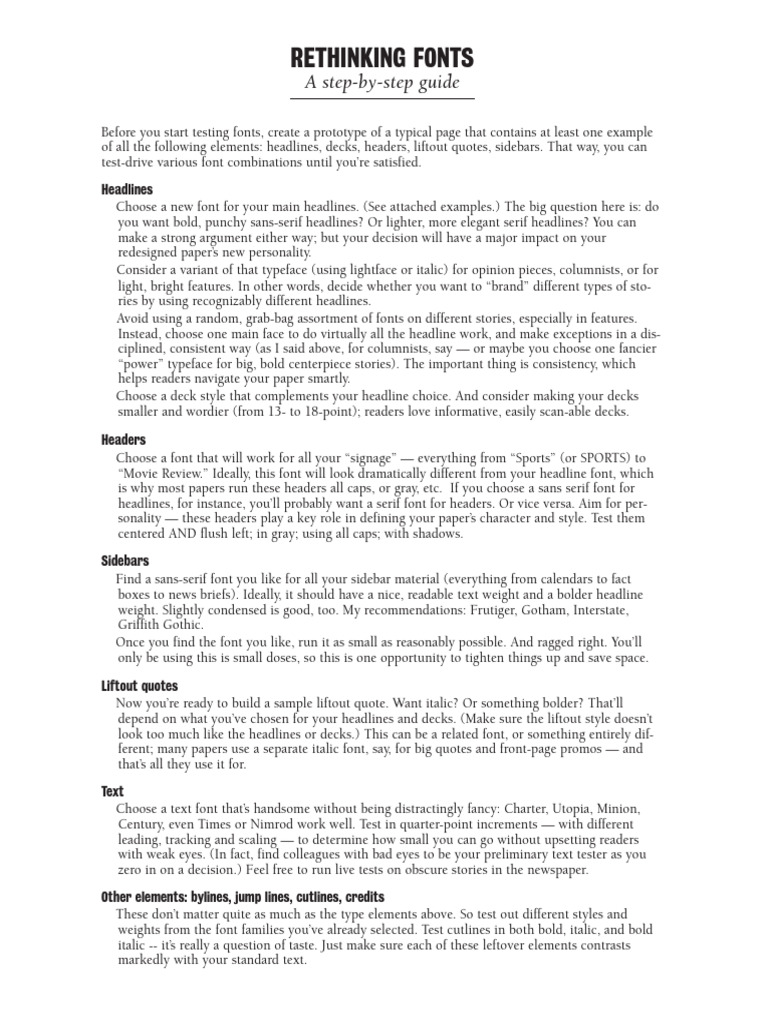 RETHINKING FONTS
A step-by-step guide

Before you start testing fonts, create a prototype of a typical page that contains at least one example of all the following elements: headlines, decks, headers, liftout quotes, sidebars. That way, you can test-drive various font combinations until you're satisfied.

Headlines
Choose a new font for your main headlines. (See attached examples.) The big question here is: do you want bold, punchy sans-serif headlines? Or lighter, more elegant serif headlines? You can make a strong argument either way; but your decision will have a major impact on your redesigned paper's new personality.

Consider a variant of that typeface (using lightface or italic) for opinion pieces, columnists, or for light, bright features. In other words, decide whether you want to "brand" different types of stories by using recognizably different headlines.

Avoid using a random, grab-bag assortment of fonts on different stories, especially in features. Instead, choose one main face to do virtually all the headline work, and make exceptions in a disciplined, consistent way (as I said above, for columnists, say — or maybe you choose one fancier "power" typeface for big, bold centerpiece stories). The important thing is consistency, which helps readers navigate your paper smartly.

Choose a deck style that complements your headline choice. And consider making your decks smaller and wordier (from 13- to 18-point); readers love informative, easily scan-able decks.

Headers
Choose a font that will work for all your "signage" — everything from "Sports" (or SPORTS) to "Movie Review." Ideally, this font will look dramatically different from your headline font, which is why most papers run these headers all caps, or gray, etc. If you choose a sans serif font for headlines, for instance, you'll probably want a serif font for headers. Or vice versa. Aim for personality — these headers play a key role in defining your paper's character and style. Test them centered AND flush left; in gray; using all caps; with shadows.

Sidebars
Find a sans-serif font you like for all your sidebar material (everything from calendars to fact boxes to news briefs). Ideally, it should have a nice, readable text weight and a bolder headline weight. Slightly condensed is good, too. My recommendations: Frutiger, Gotham, Interstate, Griffith Gothic.

Once you find the font you like, run it as small as reasonably possible. And ragged right. You'll only be using this is small doses, so this is one opportunity to tighten things up and save space.

Liftout quotes
Now you're ready to build a sample liftout quote. Want italic? Or something bolder? That'll depend on what you've chosen for your headlines and decks. (Make sure the liftout style doesn't look too much like the headlines or decks.) This can be a related font, or something entirely different; many papers use a separate italic font, say, for big quotes and front-page promos — and that's all they use it for.

Text
Choose a text font that's handsome without being distractingly fancy: Charter, Utopia, Minion, Century, even Times or Nimrod work well. Test in quarter-point increments — with different leading, tracking and scaling — to determine how small you can go without upsetting readers with weak eyes. (In fact, find colleagues with bad eyes to be your preliminary text tester as you zero in on a decision.) Feel free to run live tests on obscure stories in the newspaper.

Other elements: bylines, jump lines, cutlines, credits
These don't matter quite as much as the type elements above. So test out different styles and weights from the font families you've already selected. Test cutlines in both bold, italic, and bold italic -- it's really a question of taste. Just make sure each of these leftover elements contrasts markedly with your standard text.